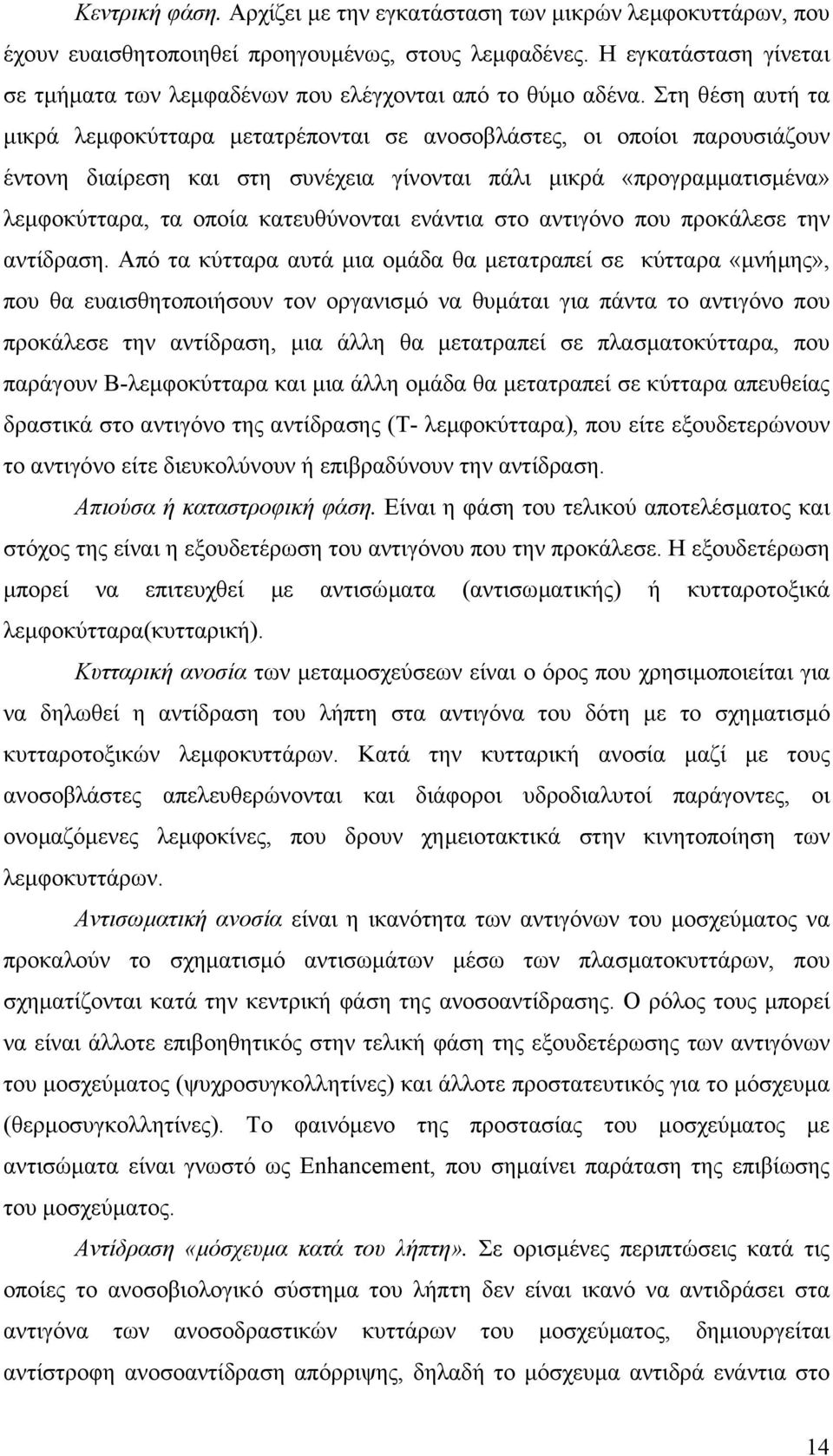 Κεντρική φάση. Αρχίζει με την εγκατάσταση των μικρών λεμφοκυττάρων, που έχουν ευαισθητοποιηθεί προηγουμένως, στους λεμφαδένες. Η εγκατάσταση γίνεται σε τμήματα των λεμφαδένων που ελέγχονται από το θύμο αδένα. Στη θέση αυτή τα μικρά λεμφοκύτταρα μετατρέπονται σε ανοσοβλάστες, οι οποίοι παρουσιάζουν έντονη διαίρεση και στη συνέχεια γίνονται πάλι μικρά «προγραμματισμένα» λεμφοκύτταρα, τα οποία κατευθύνονται ενάντια στο αντιγόνο που προκάλεσε την αντίδραση. Από τα κύτταρα αυτά μια ομάδα θα μετατραπεί σε κύτταρα «μνήμης», που θα ευαισθητοποιήσουν τον οργανισμό να θυμάται για πάντα το αντιγόνο που προκάλεσε την αντίδραση, μια άλλη θα μετατραπεί σε πλασματοκύτταρα, που παράγουν Β-λεμφοκύτταρα και μια άλλη ομάδα θα μετατραπεί σε κύτταρα απευθείας δραστικά στο αντιγόνο της αντίδρασης (Τ- λεμφοκύτταρα), που είτε εξουδετερώνουν το αντιγόνο είτε διευκολύνουν ή επιβραδύνουν την αντίδραση.

Απιούσα ή καταστροφική φάση. Είναι η φάση του τελικού αποτελέσματος και στόχος της είναι η εξουδετέρωση του αντιγόνου που την προκάλεσε. Η εξουδετέρωση μπορεί να επιτευχθεί με αντισώματα (αντισωματικής) ή κυτταροτοξικά λεμφοκύτταρα(κυτταρική).

Κυτταρική ανοσία των μεταμοσχεύσεων είναι ο όρος που χρησιμοποιείται για να δηλωθεί η αντίδραση του λήπτη στα αντιγόνα του δότη με το σχηματισμό κυτταροτοξικών λεμφοκυττάρων. Κατά την κυτταρική ανοσία μαζί με τους ανοσοβλάστες απελευθερώνονται και διάφοροι υδροδιαλυτοί παράγοντες, οι ονομαζόμενες λεμφοκίνες, που δρουν χημειοτακτικά στην κινητοποίηση των λεμφοκυττάρων.

Αντισωματική ανοσία είναι η ικανότητα των αντιγόνων του μοσχεύματος να προκαλούν το σχηματισμό αντισωμάτων μέσω των πλασματοκυττάρων, που σχηματίζονται κατά την κεντρική φάση της ανοσοαντίδρασης. Ο ρόλος τους μπορεί να είναι άλλοτε επιβοηθητικός στην τελική φάση της εξουδετέρωσης των αντιγόνων του μοσχεύματος (ψυχροσυγκολλητίνες) και άλλοτε προστατευτικός για το μόσχευμα (θερμοσυγκολλητίνες). Το φαινόμενο της προστασίας του μοσχεύματος με αντισώματα είναι γνωστό ως Enhancement, που σημαίνει παράταση της επιβίωσης του μοσχεύματος.

Αντίδραση «μόσχευμα κατά του λήπτη». Σε ορισμένες περιπτώσεις κατά τις οποίες το ανοσολογικό σύστημα του λήπτη δεν είναι ικανό να αντιδράσει στα αντιγόνα των ανοσοδραστικών κυττάρων του μοσχεύματος, δημιουργείται αντίστροφη ανοσοαντίδραση απόρριψης, δηλαδή το μόσχευμα αντιδρά ενάντια στο

14